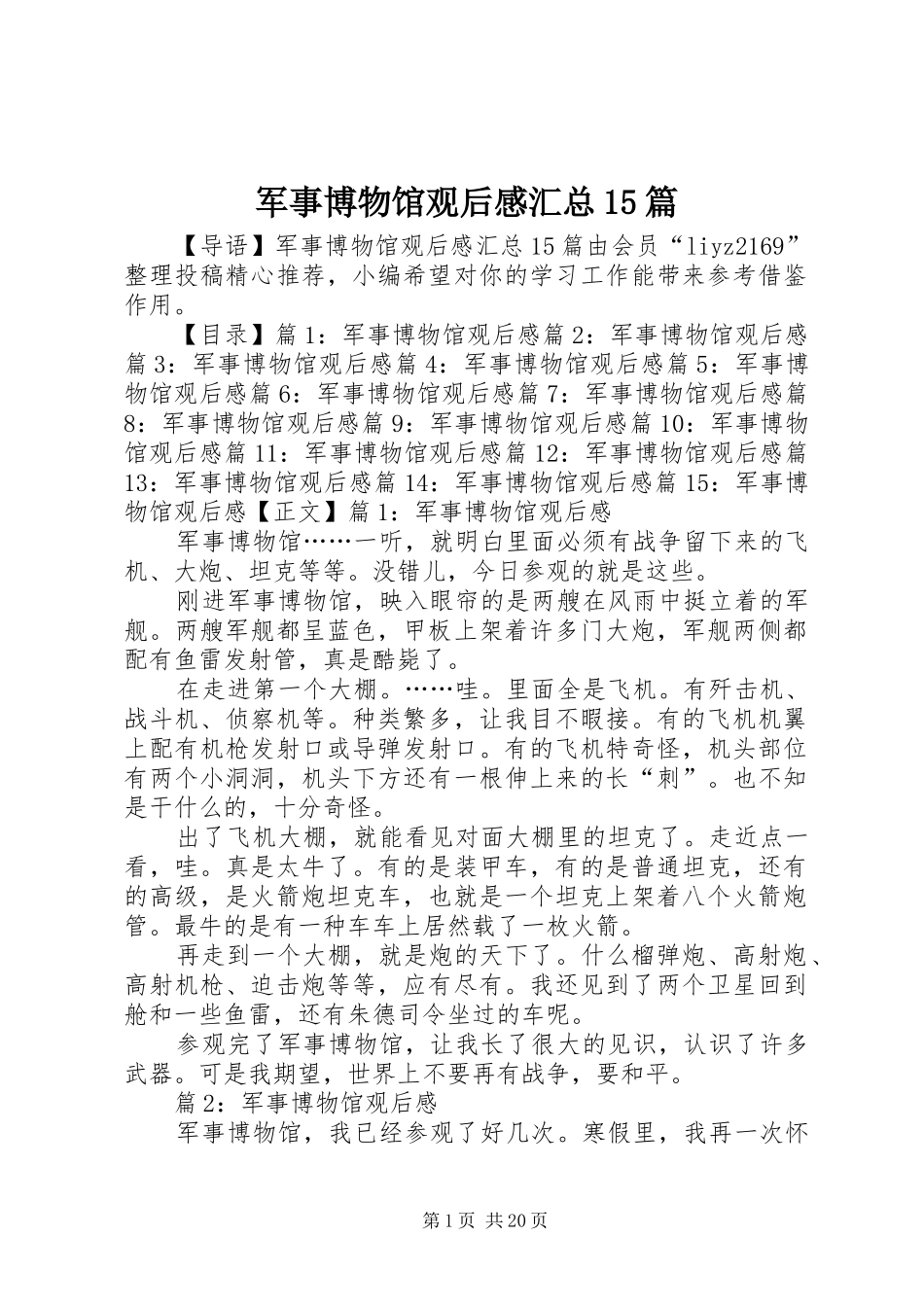 军事博物馆观后感汇总15篇

【导语】军事博物馆观后感汇总15篇由会员“liyz2169”整理投稿精心推荐，小编希望对你的学习工作能带来参考借鉴作用。

【目录】篇1：军事博物馆观后感篇2：军事博物馆观后感篇3：军事博物馆观后感篇4：军事博物馆观后感篇5：军事博物馆观后感篇6：军事博物馆观后感篇7：军事博物馆观后感篇8：军事博物馆观后感篇9：军事博物馆观后感篇10：军事博物馆观后感篇11：军事博物馆观后感篇12：军事博物馆观后感篇13：军事博物馆观后感篇14：军事博物馆观后感篇15：军事博物馆观后感【正文】篇1：军事博物馆观后感

军事博物馆……一听，就明白里面必须有战争留下来的飞机、大炮、坦克等等。没错儿，今日参观的就是这些。

刚进军事博物馆，映入眼帘的是两艘在风雨中挺立着的军舰。两艘军舰都呈蓝色，甲板上架着许多门大炮，军舰两侧都配有鱼雷发射管，真是酷毙了。

在走进第一个大棚。……哇。里面全是飞机。有歼击机、战斗机、侦察机等。种类繁多，让我目不暇接。有的飞机机翼上配有机枪发射口或导弹发射口。有的飞机特奇怪，机头部位有两个小洞洞，机头下方还有一根伸上来的长“刺”。也不知是干什么的，十分奇怪。

出了飞机大棚，就能看见对面大棚里的坦克了。走近点一看，哇。真是太牛了。有的是装甲车，有的是普通坦克，还有的高级，是火箭炮坦克车，也就是一个坦克上架着八个火箭炮管。最牛的是有一种车车上居然载了一枚火箭。

再走到一个大棚，就是炮的天下了。什么榴弹炮、高射炮、高射机枪、迫击炮等等，应有尽有。我还见到了两个卫星回到舱和一些鱼雷，还有朱德司令坐过的车呢。

参观完了军事博物馆，让我长了很大的见识，认识了许多武器。可是我期望，世界上不要再有战争，要和平。

篇2：军事博物馆观后感

军事博物馆，我已经参观了好几次。寒假里，我再一次怀

第1页 共20页